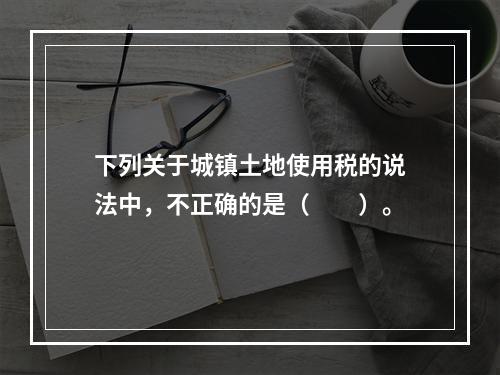 下列关于城镇土地使用税的说法中，不正确的是（　　）。